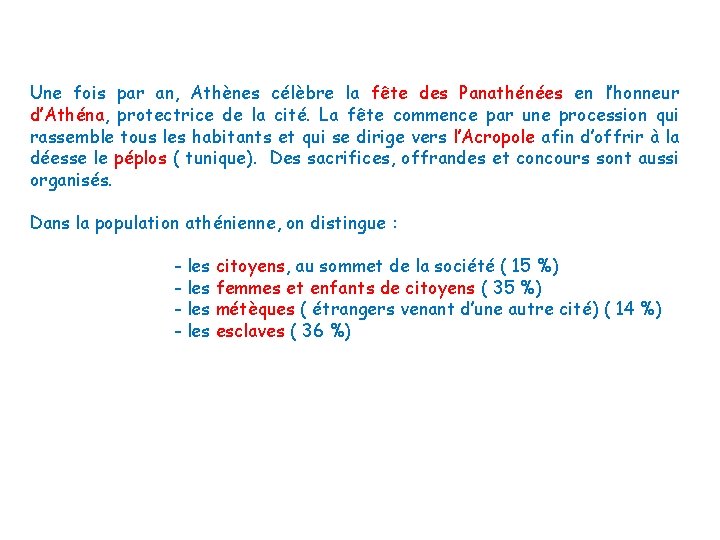 Une fois par an, Athènes célèbre la fête des Panathénées en l'honneur d'Athéna, protectrice de la cité. La fête commence par une procession qui rassemble tous les habitants et qui se dirige vers l'Acropole afin d'offrir à la déesse le péplos ( tunique). Des sacrifices, offrandes et concours sont aussi organisés.

Dans la population athénienne, on distingue :

- les citoyens, au sommet de la société ( 15 %)
- les femmes et enfants de citoyens ( 35 %)
- les métèques ( étrangers venant d'une autre cité) ( 14 %)
- les esclaves ( 36 %)